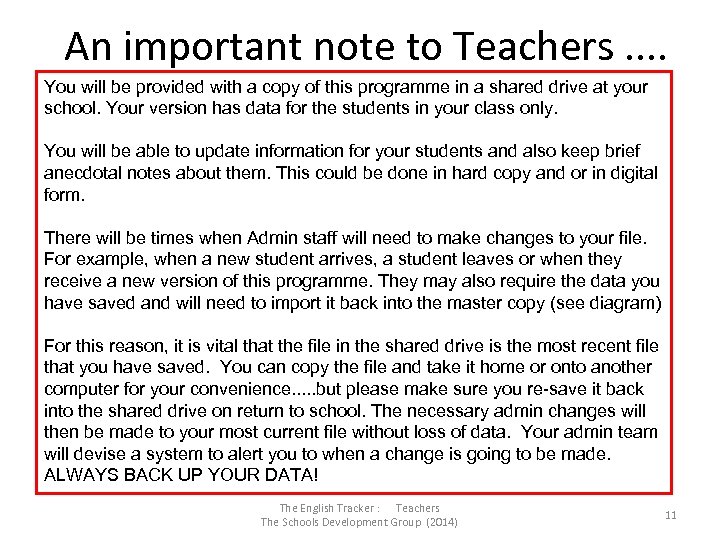 An important note to Teachers ….

You will be provided with a copy of this programme in a shared drive at your school. Your version has data for the students in your class only.

You will be able to update information for your students and also keep brief anecdotal notes about them. This could be done in hard copy and or in digital form.

There will be times when Admin staff will need to make changes to your file. For example, when a new student arrives, a student leaves or when they receive a new version of this programme. They may also require the data you have saved and will need to import it back into the master copy (see diagram)

For this reason, it is vital that the file in the shared drive is the most recent file that you have saved. You can copy the file and take it home or onto another computer for your convenience.....but please make sure you re-save it back into the shared drive on return to school. The necessary admin changes will then be made to your most current file without loss of data. Your admin team will devise a system to alert you to when a change is going to be made. ALWAYS BACK UP YOUR DATA!

The English Tracker : Teachers
The Schools Development Group (2014)

11